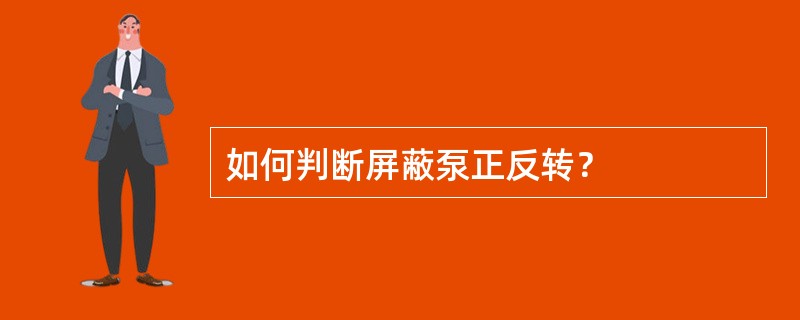 如何判断屏蔽泵正反转？